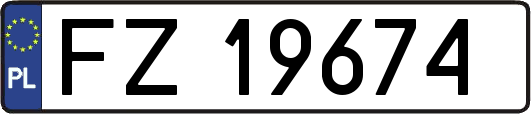 PL
FZ 19674